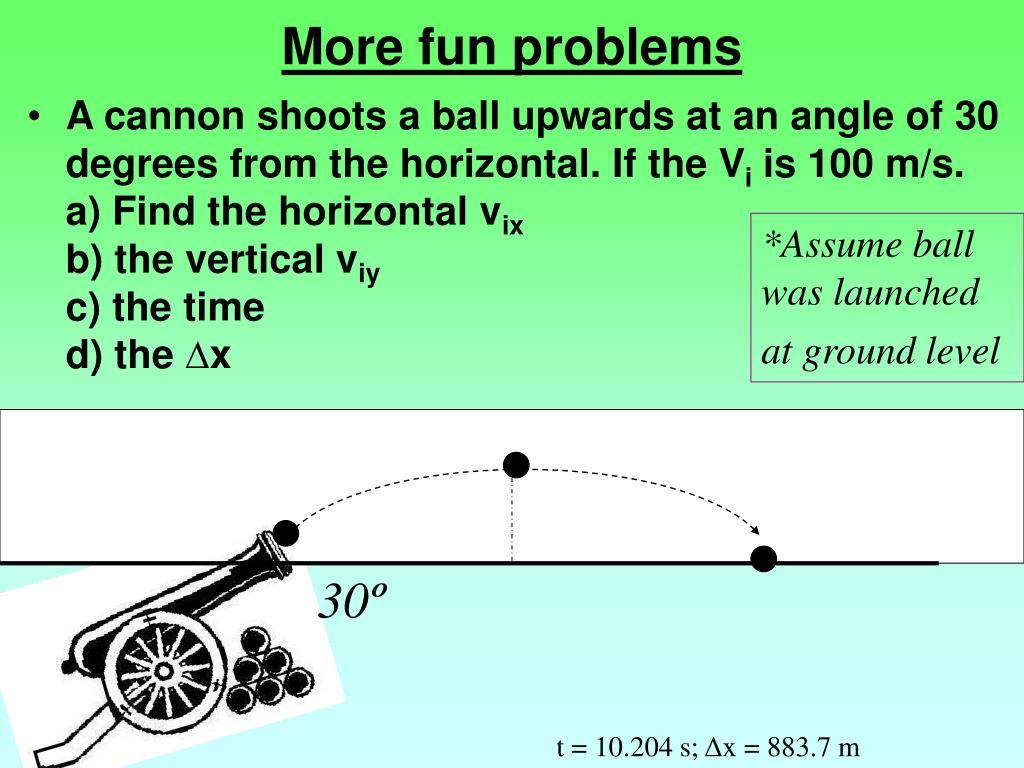 More fun problems

• A cannon shoots a ball upwards at an angle of 30 degrees from the horizontal. If the $V_i$ is 100 m/s.
a) Find the horizontal $v_{ix}$
b) the vertical $v_{iy}$
c) the time
d) the $\Delta x$

*Assume ball was launched at ground level

30º

t = 10.204 s; $\Delta x$ = 883.7 m